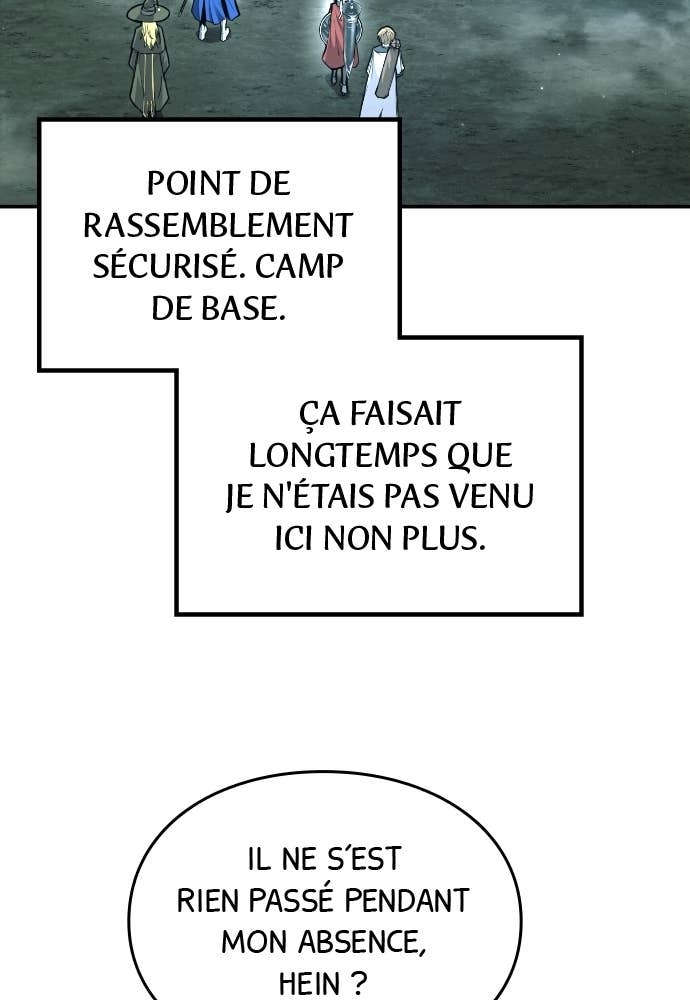 POINT DE RASSEMBLEMENT SÉCURISÉ. CAMP DE BASE.

ÇA FAISAIT LONGTEMPS QUE JE N'ÉTAIS PAS VENU ICI NON PLUS.

IL NE S'EST RIEN PASSÉ PENDANT MON ABSENCE, HEIN ?